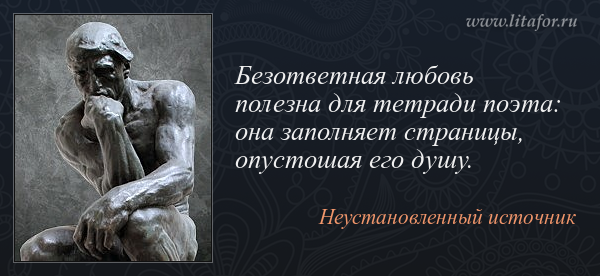 www.litafor.ru

Безответная любовь полезна для тетради поэта: она заполняет страницы, опустошая его душу.

Неустановленный источник